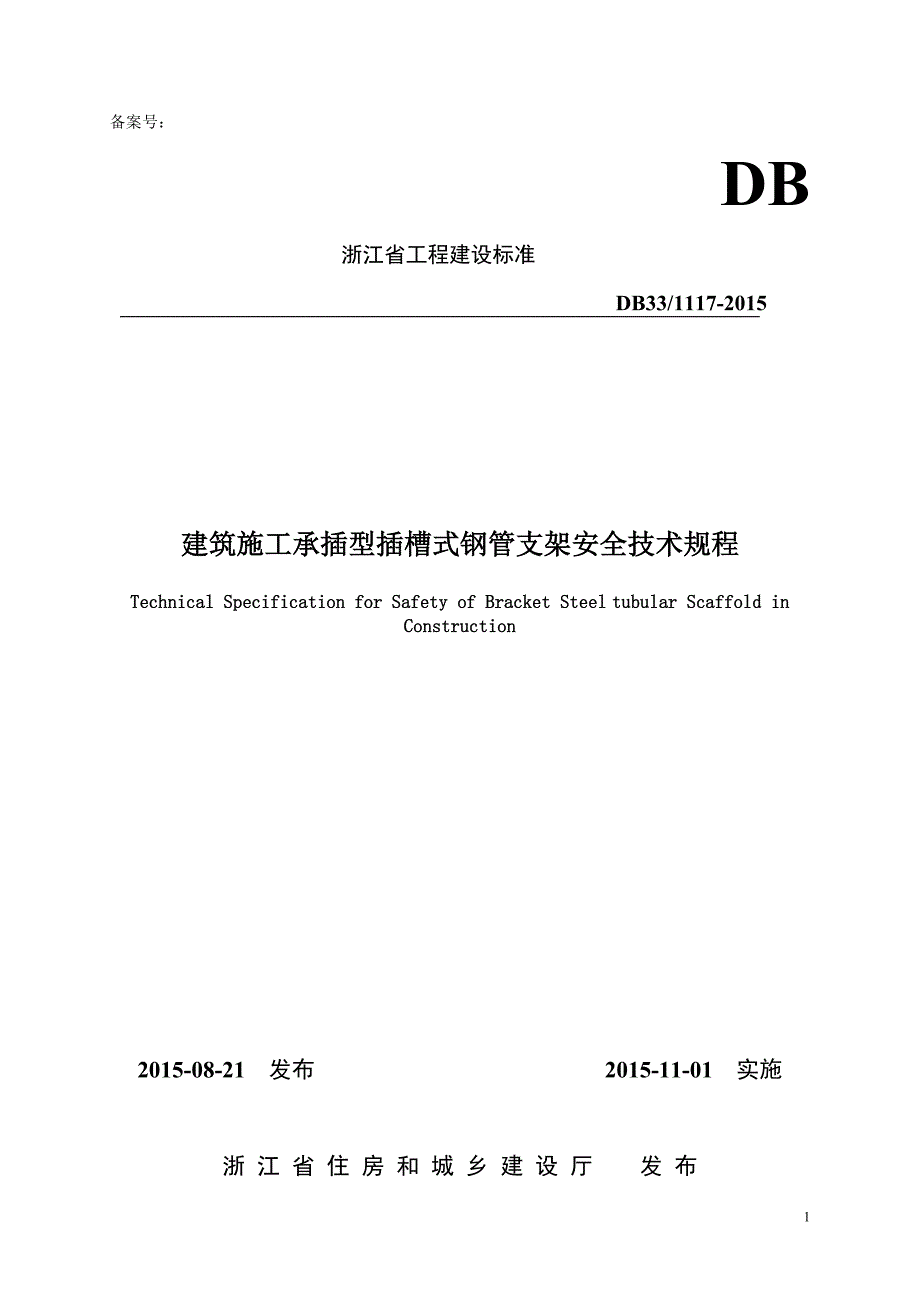 备案号：

DB

浙江省工程建设标准

DB33/1117-2015

建筑施工承插型插槽式钢管支架安全技术规程

Technical Specification for Safety of Bracket Steel tubular Scaffold in Construction

2015-08-21 发布

2015-11-01 实施

浙江省住房和城乡建设厅 发布

1